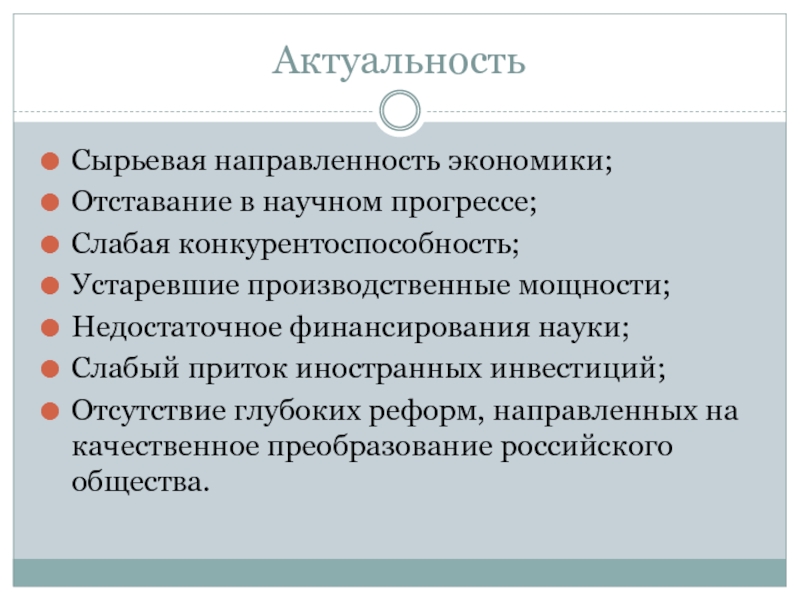 Актуальность

• Сырьевая направленность экономики;
• Отставание в научном прогрессе;
• Слабая конкурентоспособность;
• Устаревшие производственные мощности;
• Недостаточное финансирования науки;
• Слабый приток иностранных инвестиций;
• Отсутствие глубоких реформ, направленных на качественное преобразование российского общества.